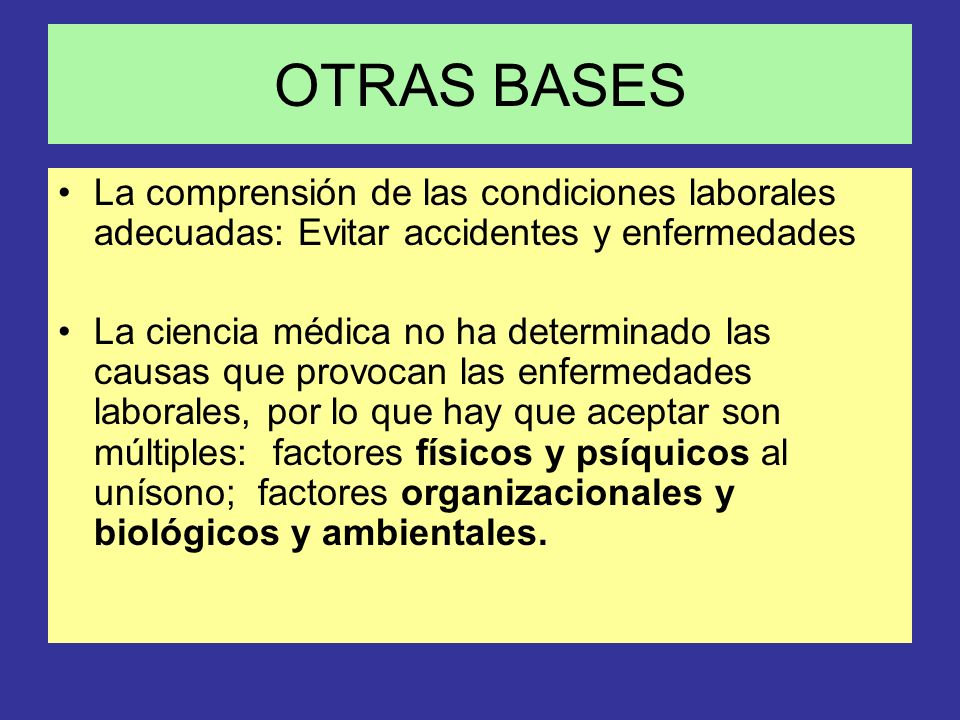 OTRAS BASES

• La comprensión de las condiciones laborales adecuadas: Evitar accidentes y enfermedades

• La ciencia médica no ha determinado las causas que provocan las enfermedades laborales, por lo que hay que aceptar son múltiples: factores físicos y psíquicos al unísono; factores organizacionales y biológicos y ambientales.